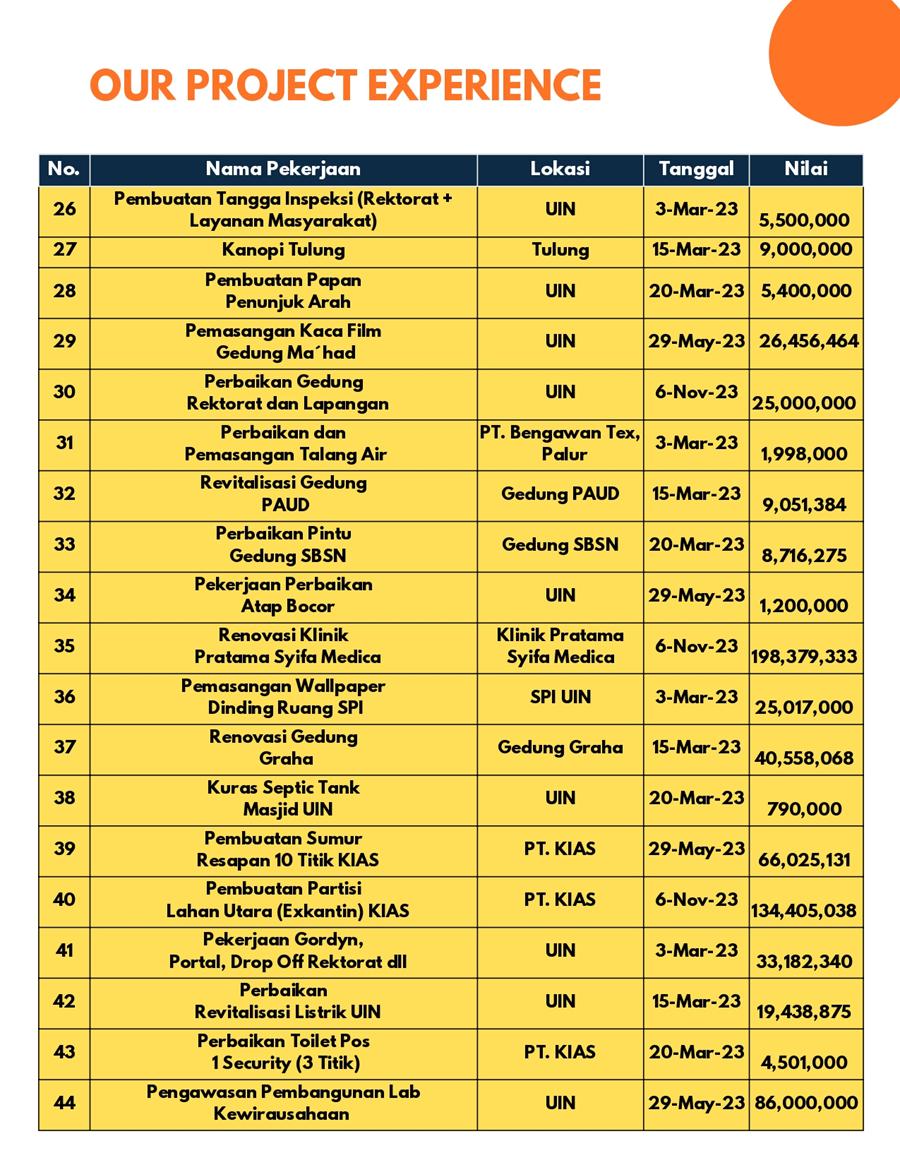 OUR PROJECT EXPERIENCE

| No. | Nama Pekerjaan | Lokasi | Tanggal | Nilai |
|---|---|---|---|---|
| 26 | Pembuatan Tangga Inspeksi (Rektorat + Layanan Masyarakat) | UIN | 3-Mar-23 | 5,500,000 |
| 27 | Kanopi Tulung | Tulung | 15-Mar-23 | 9,000,000 |
| 28 | Pembuatan Papan Penunjuk Arah | UIN | 20-Mar-23 | 5,400,000 |
| 29 | Pemasangan Kaca Film Gedung Ma´had | UIN | 29-May-23 | 26,456,464 |
| 30 | Perbaikan Gedung Rektorat dan Lapangan | UIN | 6-Nov-23 | 25,000,000 |
| 31 | Perbaikan dan Pemasangan Talang Air | PT. Bengawan Tex, Palur | 3-Mar-23 | 1,998,000 |
| 32 | Revitalisasi Gedung PAUD | Gedung PAUD | 15-Mar-23 | 9,051,384 |
| 33 | Perbaikan Pintu Gedung SBSN | Gedung SBSN | 20-Mar-23 | 8,716,275 |
| 34 | Pekerjaan Perbaikan Atap Bocor | UIN | 29-May-23 | 1,200,000 |
| 35 | Renovasi Klinik Pratama Syifa Medica | Klinik Pratama Syifa Medica | 6-Nov-23 | 198,379,333 |
| 36 | Pemasangan Wallpaper Dinding Ruang SPI | SPI UIN | 3-Mar-23 | 25,017,000 |
| 37 | Renovasi Gedung Graha | Gedung Graha | 15-Mar-23 | 40,558,068 |
| 38 | Kuras Septic Tank Masjid UIN | UIN | 20-Mar-23 | 790,000 |
| 39 | Pembuatan Sumur Resapan 10 Titik KIAS | PT. KIAS | 29-May-23 | 66,025,131 |
| 40 | Pembuatan Partisi Lahan Utara (Exkantin) KIAS | PT. KIAS | 6-Nov-23 | 134,405,038 |
| 41 | Pekerjaan Gordyn, Portal, Drop Off Rektorat dll | UIN | 3-Mar-23 | 33,182,340 |
| 42 | Perbaikan Revitalisasi Listrik UIN | UIN | 15-Mar-23 | 19,438,875 |
| 43 | Perbaikan Toilet Pos 1 Security (3 Titik) | PT. KIAS | 20-Mar-23 | 4,501,000 |
| 44 | Pengawasan Pembangunan Lab Kewirausahaan | UIN | 29-May-23 | 86,000,000 |